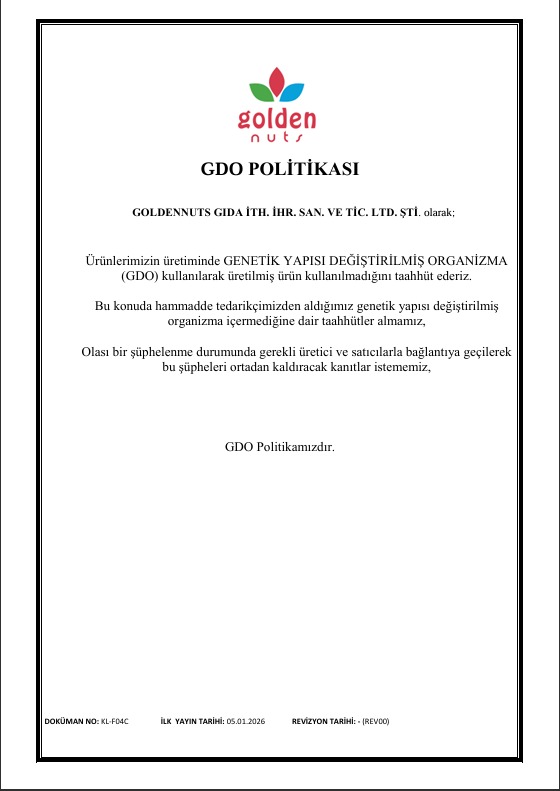 golden
nuts

GDO POLİTİKASI

GOLDENNUTS GIDA İTH. İHR. SAN. VE TİC. LTD. ŞTİ. olarak;

Ürünlerimizin üretiminde GENETİK YAPISI DEĞİŞTİRİLMİŞ ORGANİZMA (GDO) kullanılarak üretilmiş ürün kullanılmadığını taahhüt ederiz.

Bu konuda hammadde tedarikçimizden aldığımız genetik yapısı değiştirilmiş organizma içermediğine dair taahhütler almamız,

Olası bir şüphelenme durumunda gerekli üretici ve satıcılarla bağlantıya geçilerek bu şüpheleri ortadan kaldıracak kanıtlar istememiz,

GDO Politikamızdır.

DOKÜMAN NO: KL-F04C İLK YAYIN TARİHİ: 05.01.2026 REVİZYON TARİHİ: - (REV00)